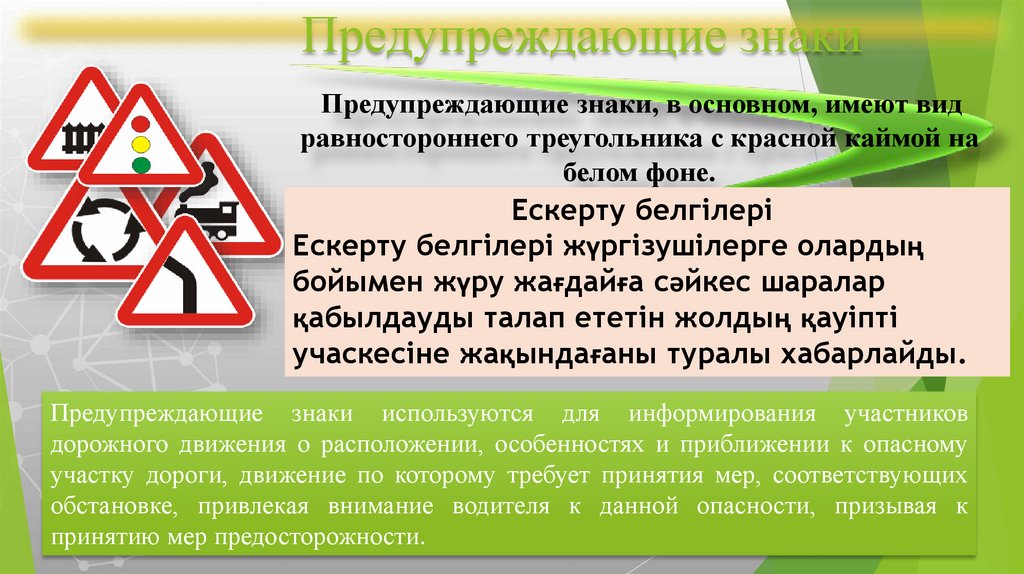 Предупреждающие знаки

Предупреждающие знаки, в основном, имеют вид равностороннего треугольника с красной каймой на белом фоне.

Ескерту белгілері

Ескерту белгілері жүргізушілерге олардың бойымен жүру жағдайға сәйкес шаралар қабылдауды талап ететін жолдың қауіпті учаскесіне жақындағаны туралы хабарлайды.

Предупреждающие знаки используются для информирования участников дорожного движения о расположении, особенностях и приближении к опасному участку дороги, движение по которому требует принятия мер, соответствующих обстановке, привлекая внимание водителя к данной опасности, призывая к принятию мер предосторожности.